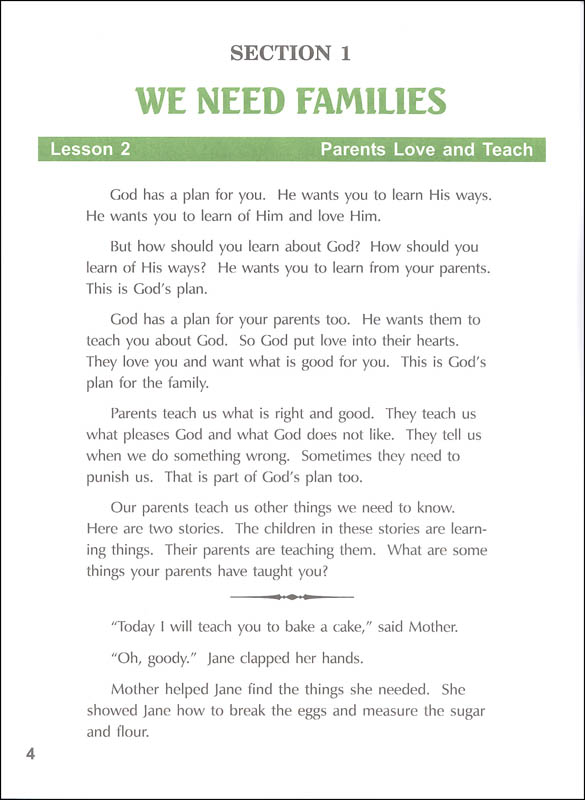 SECTION 1

WE NEED FAMILIES

Lesson 2 Parents Love and Teach

God has a plan for you. He wants you to learn His ways. He wants you to learn of Him and love Him.

But how should you learn about God? How should you learn of His ways? He wants you to learn from your parents. This is God's plan.

God has a plan for your parents too. He wants them to teach you about God. So God put love into their hearts. They love you and want what is good for you. This is God's plan for the family.

Parents teach us what is right and good. They teach us what pleases God and what God does not like. They tell us when we do something wrong. Sometimes they need to punish us. That is part of God's plan too.

Our parents teach us other things we need to know. Here are two stories. The children in these stories are learning things. Their parents are teaching them. What are some things your parents have taught you?

"Today I will teach you to bake a cake," said Mother.

"Oh, goody." Jane clapped her hands.

Mother helped Jane find the things she needed. She showed Jane how to break the eggs and measure the sugar and flour.

4